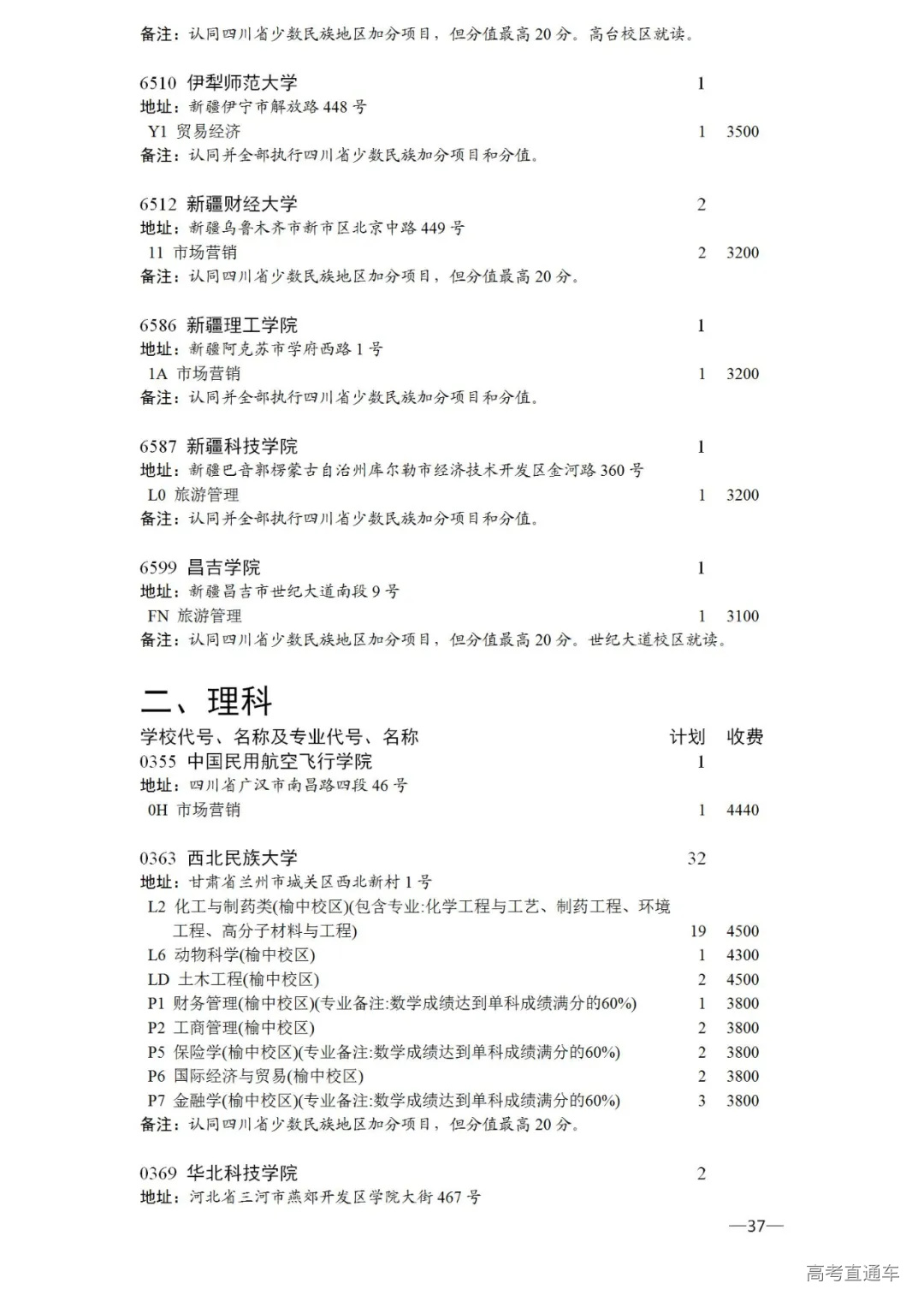 备注：认同四川省少数民族地区加分项目，但分值最高 20 分。高台校区就读。

6510 伊犁师范大学 1
地址：新疆伊宁市解放路 448 号
Y1 贸易经济 1 3500
备注：认同并全部执行四川省少数民族加分项目和分值。

6512 新疆财经大学 2
地址：新疆乌鲁木齐市新市区北京中路 449 号
11 市场营销 2 3200
备注：认同四川省少数民族地区加分项目，但分值最高 20 分。

6586 新疆理工学院 1
地址：新疆阿克苏市学府西路 1 号
1A 市场营销 1 3200
备注：认同并全部执行四川省少数民族加分项目和分值。

6587 新疆科技学院 1
地址：新疆巴音郭楞蒙古自治州库尔勒市经济技术开发区金河路 360 号
L0 旅游管理 1 3200
备注：认同并全部执行四川省少数民族加分项目和分值。

6599 昌吉学院 1
地址：新疆昌吉市世纪大道南段 9 号
FN 旅游管理 1 3100
备注：认同四川省少数民族地区加分项目，但分值最高 20 分。世纪大道校区就读。

二、理科
学校代号、名称及专业代号、名称 计划 收费
0355 中国民用航空飞行学院 1
地址：四川省广汉市南昌路四段 46 号
0H 市场营销 1 4440

0363 西北民族大学 32
地址：甘肃省兰州市城关区西北新村 1 号
L2 化工与制药类(榆中校区)(包含专业:化学工程与工艺、制药工程、环境工程、高分子材料与工程) 19 4500
L6 动物科学(榆中校区) 1 4300
LD 土木工程(榆中校区) 2 4500
P1 财务管理(榆中校区)(专业备注:数学成绩达到单科成绩满分的60%) 1 3800
P2 工商管理(榆中校区) 2 3800
P5 保险学(榆中校区)(专业备注:数学成绩达到单科成绩满分的60%) 2 3800
P6 国际经济与贸易(榆中校区) 2 3800
P7 金融学(榆中校区)(专业备注:数学成绩达到单科成绩满分的60%) 3 3800
备注：认同四川省少数民族地区加分项目，但分值最高 20 分。

0369 华北科技学院 2
地址：河北省三河市燕郊开发区学院大街 467 号

—37—

高考直通车